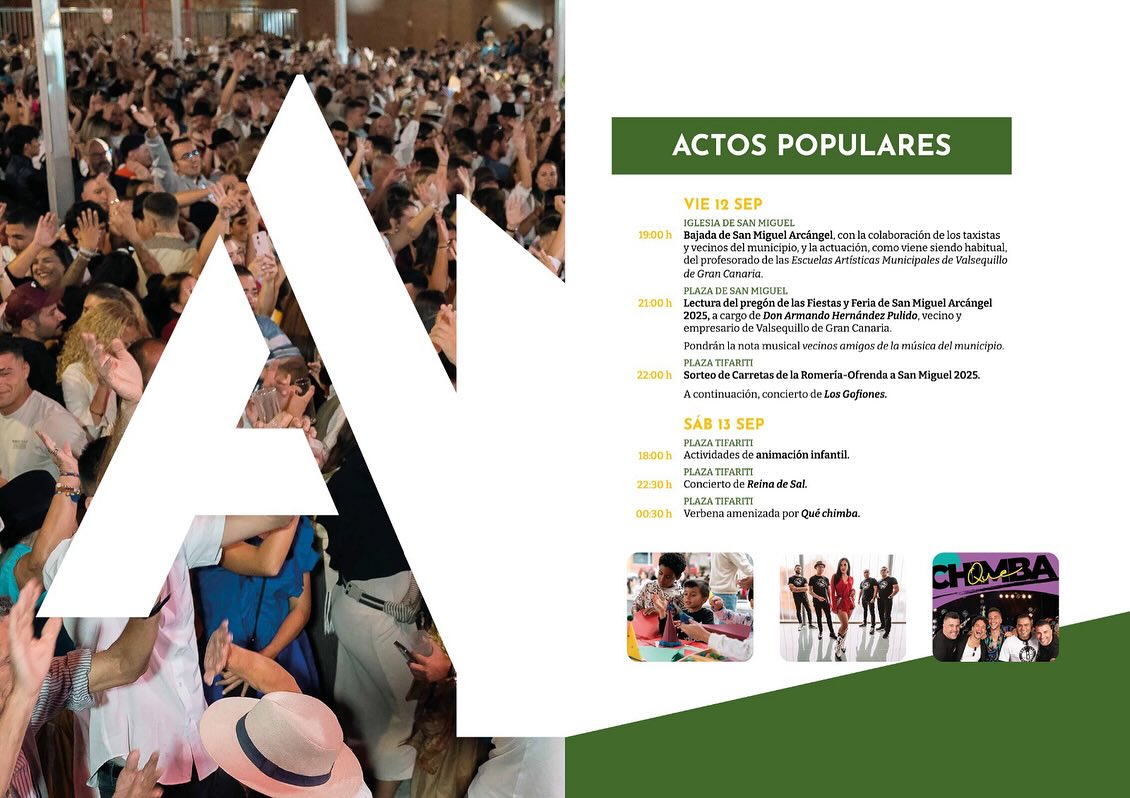 ACTOS POPULARES

VIE 12 SEP

IGLESIA DE SAN MIGUEL
19:00 h Bajada de San Miguel Arcángel, con la colaboración de los taxistas y vecinos del municipio, y la actuación, como viene siendo habitual, del profesorado de las Escuelas Artísticas Municipales de Valsequillo de Gran Canaria.

PLAZA DE SAN MIGUEL
21:00 h Lectura del pregón de las Fiestas y Feria de San Miguel Arcángel 2025, a cargo de Don Armando Hernández Pulido, vecino y empresario de Valsequillo de Gran Canaria.

Pondrán la nota musical vecinos amigos de la música del municipio.

PLAZA TIFARITI
22:00 h Sorteo de Carretas de la Romería-Ofrenda a San Miguel 2025.

A continuación, concierto de Los Gofiones.

SÁB 13 SEP

PLAZA TIFARITI
18:00 h Actividades de animación infantil.

PLAZA TIFARITI
22:30 h Concierto de Reina de Sal.

PLAZA TIFARITI
00:30 h Verbena amenizada por Qué chimba.

Qué CHIMBA